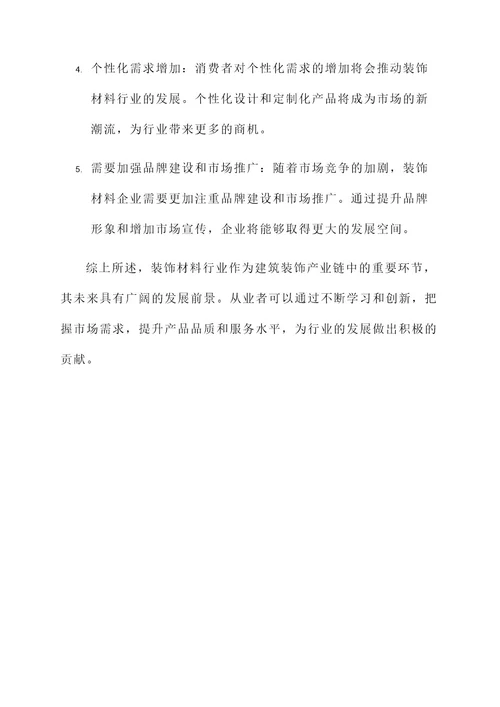 4. 个性化需求增加：消费者对个性化需求的增加将会推动装饰材料行业的发展。个性化设计和定制化产品将成为市场的新潮流，为行业带来更多的商机。

5. 需要加强品牌建设和市场推广：随着市场竞争的加剧，装饰材料企业需要更加注重品牌建设和市场推广。通过提升品牌形象和增加市场宣传，企业将能够取得更大的发展空间。

综上所述，装饰材料行业作为建筑装饰产业链中的重要环节，其未来具有广阔的发展前景。从业者可以通过不断学习和创新，把握市场需求，提升产品品质和服务水平，为行业的发展做出积极的贡献。